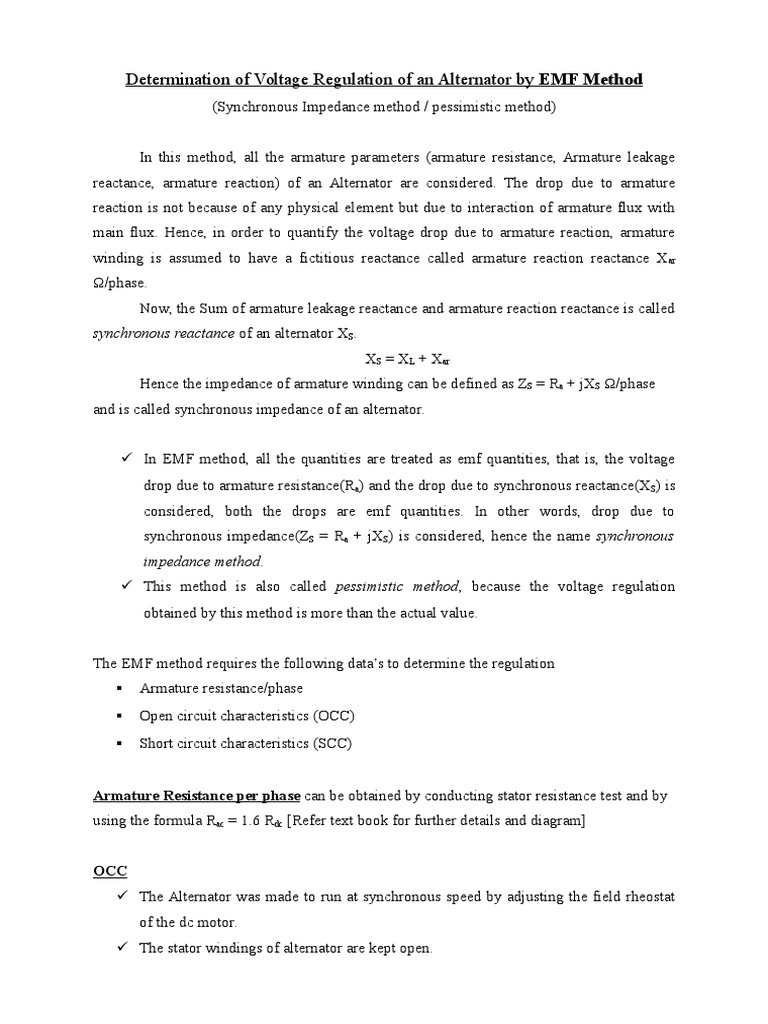 Determination of Voltage Regulation of an Alternator by EMF Method
(Synchronous Impedance method / pessimistic method)

In this method, all the armature parameters (armature resistance, Armature leakage reactance, armature reaction) of an Alternator are considered. The drop due to armature reaction is not because of any physical element but due to interaction of armature flux with main flux. Hence, in order to quantify the voltage drop due to armature reaction, armature winding is assumed to have a fictitious reactance called armature reaction reactance $X_{ar}$ Ω/phase.

Now, the Sum of armature leakage reactance and armature reaction reactance is called synchronous reactance of an alternator $X_S$.

$X_S = X_L + X_{ar}$

Hence the impedance of armature winding can be defined as $Z_S = R_a + jX_S$ Ω/phase and is called synchronous impedance of an alternator.

✓ In EMF method, all the quantities are treated as emf quantities, that is, the voltage drop due to armature resistance($R_a$) and the drop due to synchronous reactance($X_S$) is considered, both the drops are emf quantities. In other words, drop due to synchronous impedance($Z_S = R_a + jX_S$) is considered, hence the name synchronous impedance method.
✓ This method is also called pessimistic method, because the voltage regulation obtained by this method is more than the actual value.

The EMF method requires the following data's to determine the regulation
▪ Armature resistance/phase
▪ Open circuit characteristics (OCC)
▪ Short circuit characteristics (SCC)

Armature Resistance per phase can be obtained by conducting stator resistance test and by using the formula $R_{ac} = 1.6\ R_{dc}$ [Refer text book for further details and diagram]

OCC
✓ The Alternator was made to run at synchronous speed by adjusting the field rheostat of the dc motor.
✓ The stator windings of alternator are kept open.